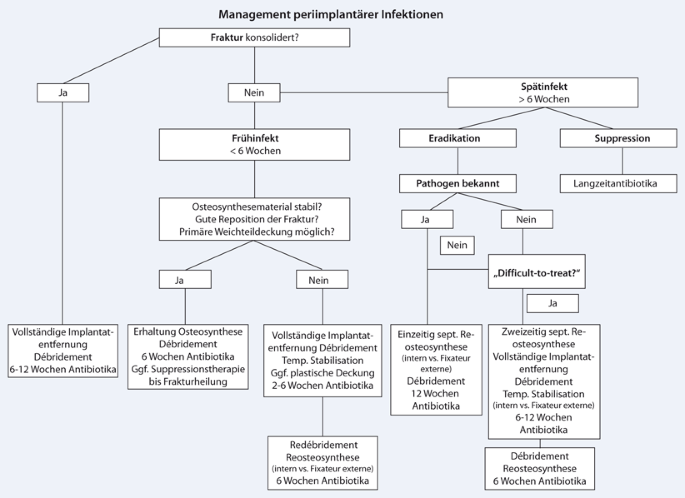 Management periimplantärer Infektionen

Fraktur konsolidert?

Ja

Nein

Spätinfekt
> 6 Wochen

Frühinfekt
< 6 Wochen

Eradikation

Suppression

Pathogen bekannt

Langzeitantibiotika

Osteosynthesematerial stabil?
Gute Reposition der Fraktur?
Primäre Weichteildeckung möglich?

Ja

Nein

Nein

„Difficult-to-treat?"

Ja

Nein

Ja

Vollständige Implantatentfernung
Débridement
6-12 Wochen Antibiotika

Erhaltung Osteosynthese
Débridement
6 Wochen Antibiotika
Ggf. Suppressionstherapie bis Frakturheilung

Vollständige Implantatentfernung Débridement
Temp. Stabilisation
Ggf. plastische Deckung
2-6 Wochen Antibiotika

Einzeitig sept. Reosteosynthese
(intern vs. Fixateur externe)
Débridement
12 Wochen
Antibiotika

Zweizeitig sept. Reosteosynthese
Vollständige Implantatentfernung
Débridement
Temp. Stabilisation
(intern vs. Fixateur externe)
6-12 Wochen
Antibiotika

Redébridement
Reosteosynthese
(intern vs. Fixateur externe)
6 Wochen Antibiotika

Débridement
Reosteosynthese
6 Wochen Antibiotika